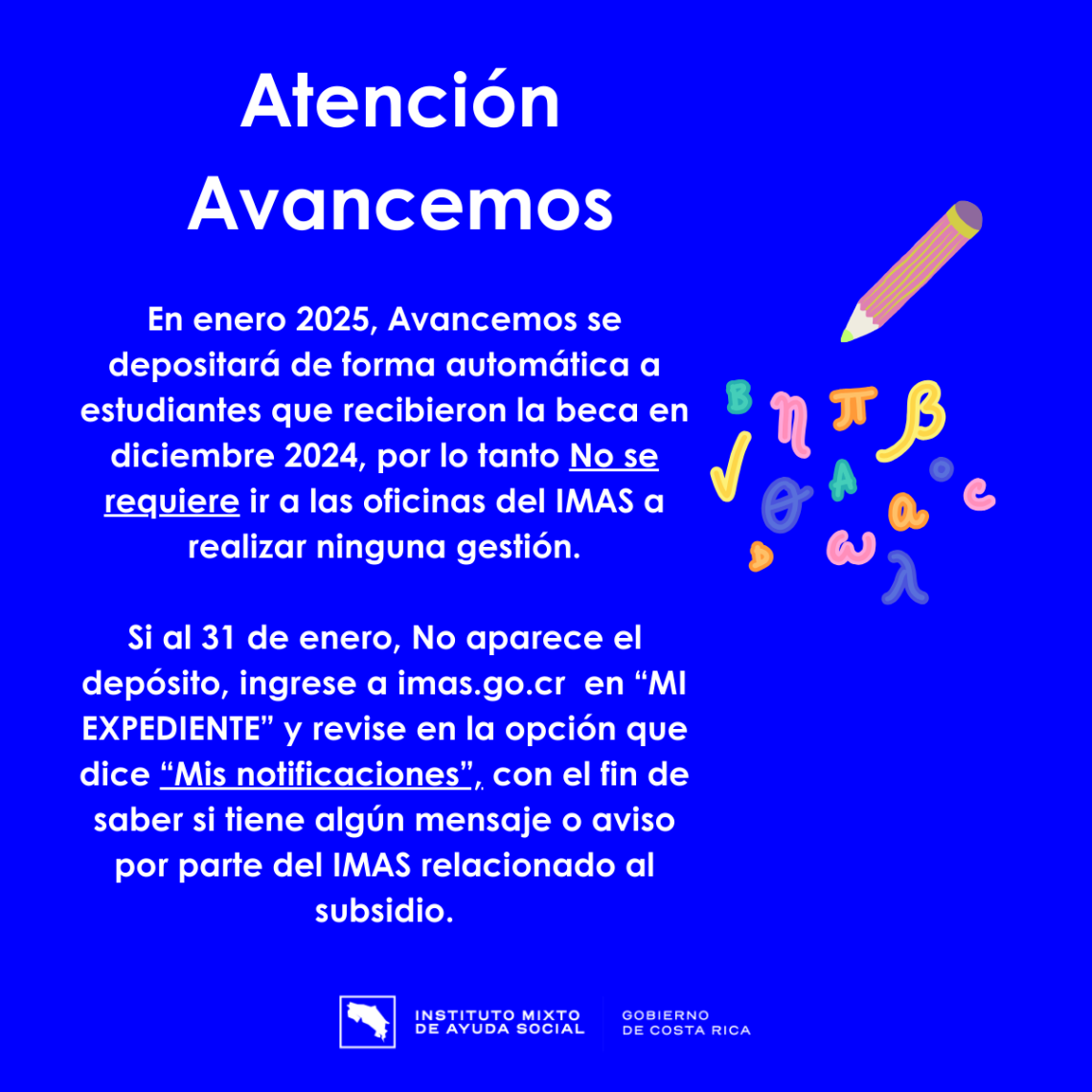 Atención
Avancemos

En enero 2025, Avancemos se depositará de forma automática a estudiantes que recibieron la beca en diciembre 2024, por lo tanto No se requiere ir a las oficinas del IMAS a realizar ninguna gestión.

Si al 31 de enero, No aparece el depósito, ingrese a imas.go.cr en “MI EXPEDIENTE” y revise en la opción que dice “Mis notificaciones”, con el fin de saber si tiene algún mensaje o aviso por parte del IMAS relacionado al subsidio.

INSTITUTO MIXTO DE AYUDA SOCIAL

GOBIERNO DE COSTA RICA